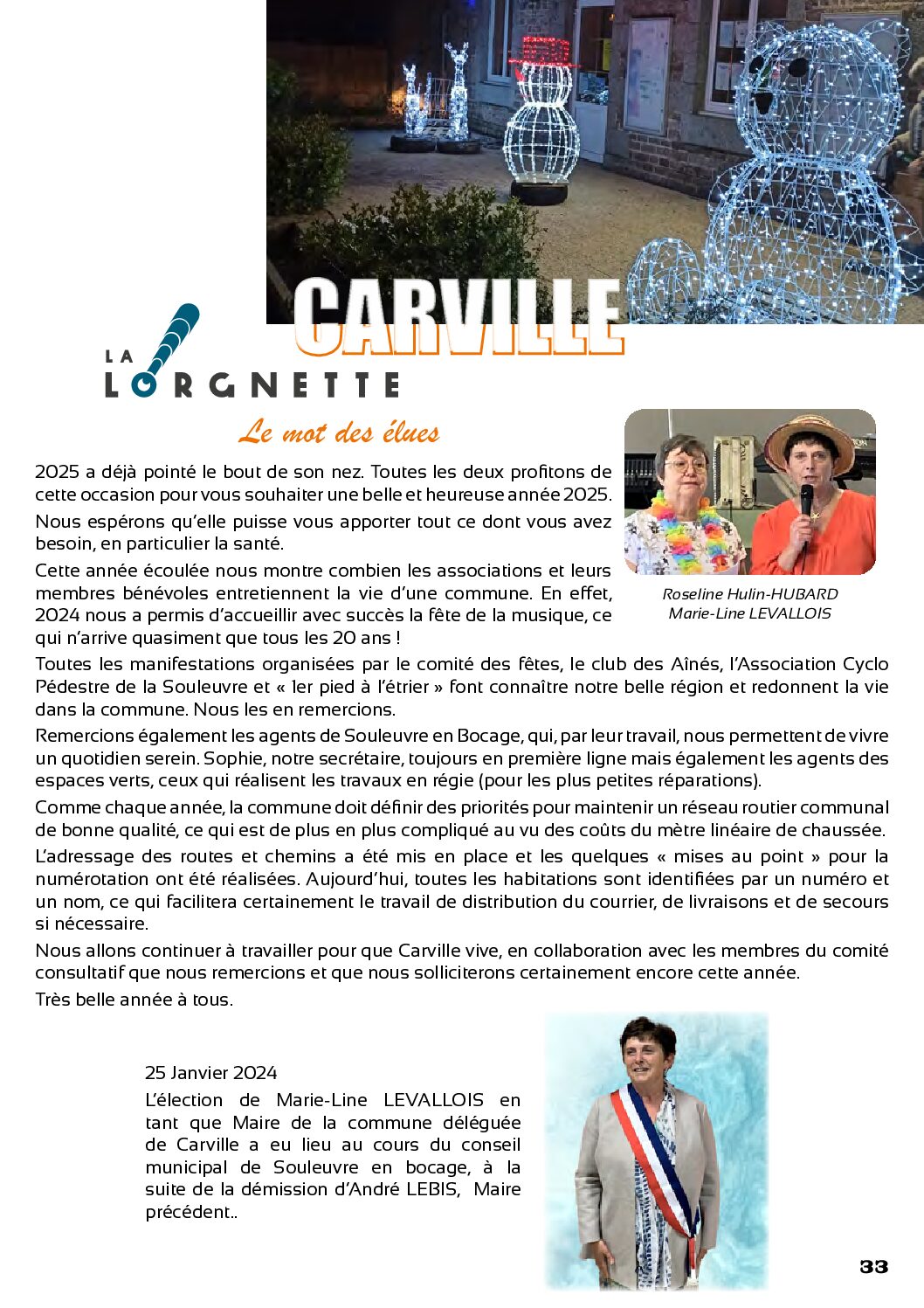 CARVILLE

LA LORGNETTE

Le mot des élues

2025 a déjà pointé le bout de son nez. Toutes les deux profitons de cette occasion pour vous souhaiter une belle et heureuse année 2025.

Nous espérons qu'elle puisse vous apporter tout ce dont vous avez besoin, en particulier la santé.

Cette année écoulée nous montre combien les associations et leurs membres bénévoles entretiennent la vie d'une commune. En effet, 2024 nous a permis d'accueillir avec succès la fête de la musique, ce qui n'arrive quasiment que tous les 20 ans !

Roseline Hulin-HUBARD
Marie-Line LEVALLOIS

Toutes les manifestations organisées par le comité des fêtes, le club des Aînés, l'Association Cyclo Pédestre de la Souleuvre et « 1er pied à l'étrier » font connaître notre belle région et redonnent la vie dans la commune. Nous les en remercions.

Remercions également les agents de Souleuvre en Bocage, qui, par leur travail, nous permettent de vivre un quotidien serein. Sophie, notre secrétaire, toujours en première ligne mais également les agents des espaces verts, ceux qui réalisent les travaux en régie (pour les plus petites réparations).

Comme chaque année, la commune doit définir des priorités pour maintenir un réseau routier communal de bonne qualité, ce qui est de plus en plus compliqué au vu des coûts du mètre linéaire de chaussée.

L'adressage des routes et chemins a été mis en place et les quelques « mises au point » pour la numérotation ont été réalisées. Aujourd'hui, toutes les habitations sont identifiées par un numéro et un nom, ce qui facilitera certainement le travail de distribution du courrier, de livraisons et de secours si nécessaire.

Nous allons continuer à travailler pour que Carville vive, en collaboration avec les membres du comité consultatif que nous remercions et que nous solliciterons certainement encore cette année.

Très belle année à tous.

25 Janvier 2024
L'élection de Marie-Line LEVALLOIS en tant que Maire de la commune déléguée de Carville a eu lieu au cours du conseil municipal de Souleuvre en bocage, à la suite de la démission d'André LEBIS, Maire précédent..

33